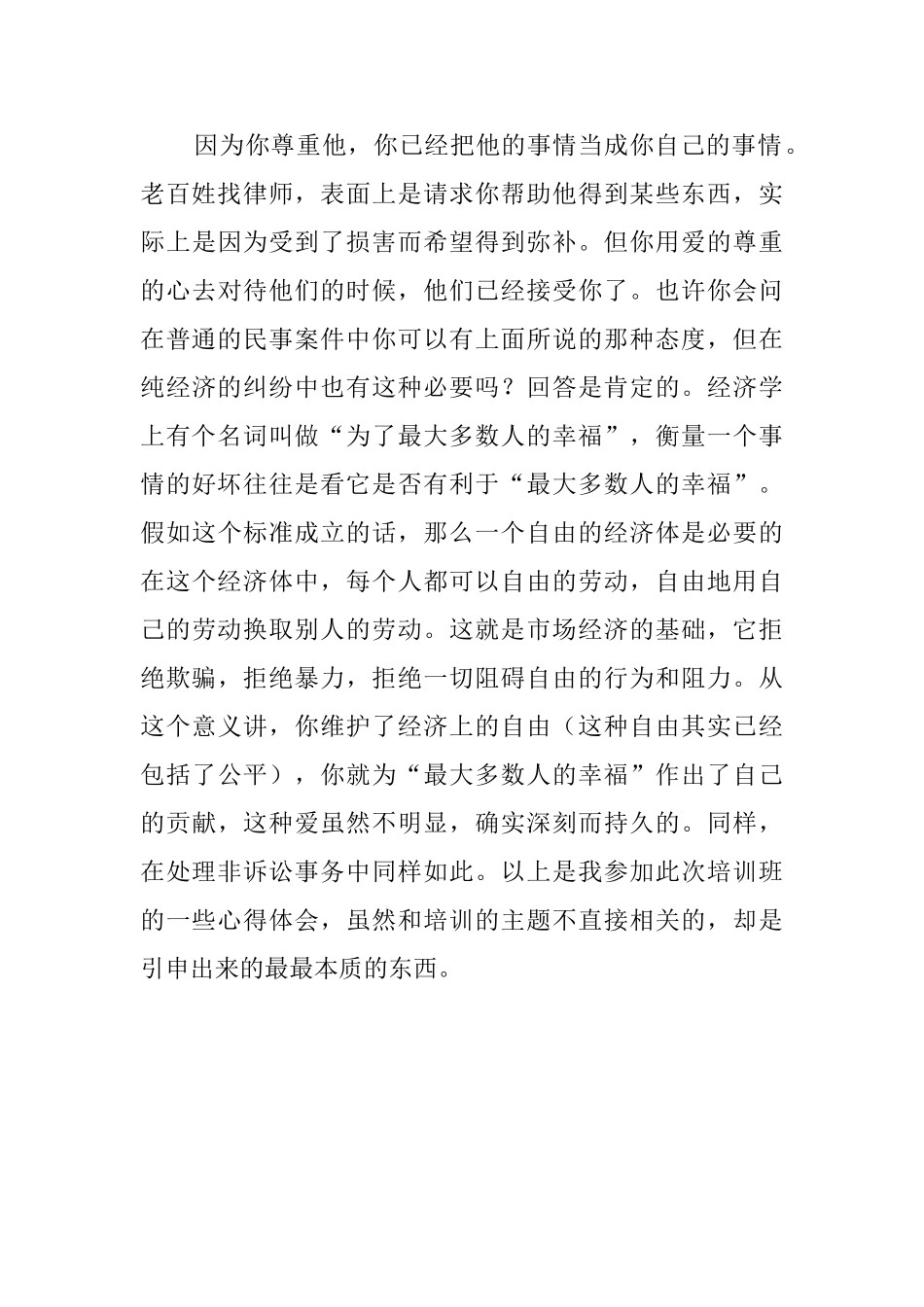 因为你尊重他，你已经把他的事情当成你自己的事情。老百姓找律师，表面上是请求你帮助他得到某些东西，实际上是因为受到了损害而希望得到弥补。但你用爱的尊重的心去对待他们的时候，他们已经接受你了。也许你会问在普通的民事案件中你可以有上面所说的那种态度，但在纯经济的纠纷中也有这种必要吗？回答是肯定的。经济学上有个名词叫做“为了最大多数人的幸福”，衡量一个事情的好坏往往是看它是否有利于“最大多数人的幸福”。假如这个标准成立的话，那么一个自由的经济体是必要的在这个经济体中，每个人都可以自由的劳动，自由地用自己的劳动换取别人的劳动。这就是市场经济的基础，它拒绝欺骗，拒绝暴力，拒绝一切阻碍自由的行为和阻力。从这个意义讲，你维护了经济上的自由（这种自由其实已经包括了公平），你就为“最大多数人的幸福”作出了自己的贡献，这种爱虽然不明显，确实深刻而持久的。同样，在处理非诉讼事务中同样如此。以上是我参加此次培训班的一些心得体会，虽然和培训的主题不直接相关的，却是引申出来的最最本质的东西。